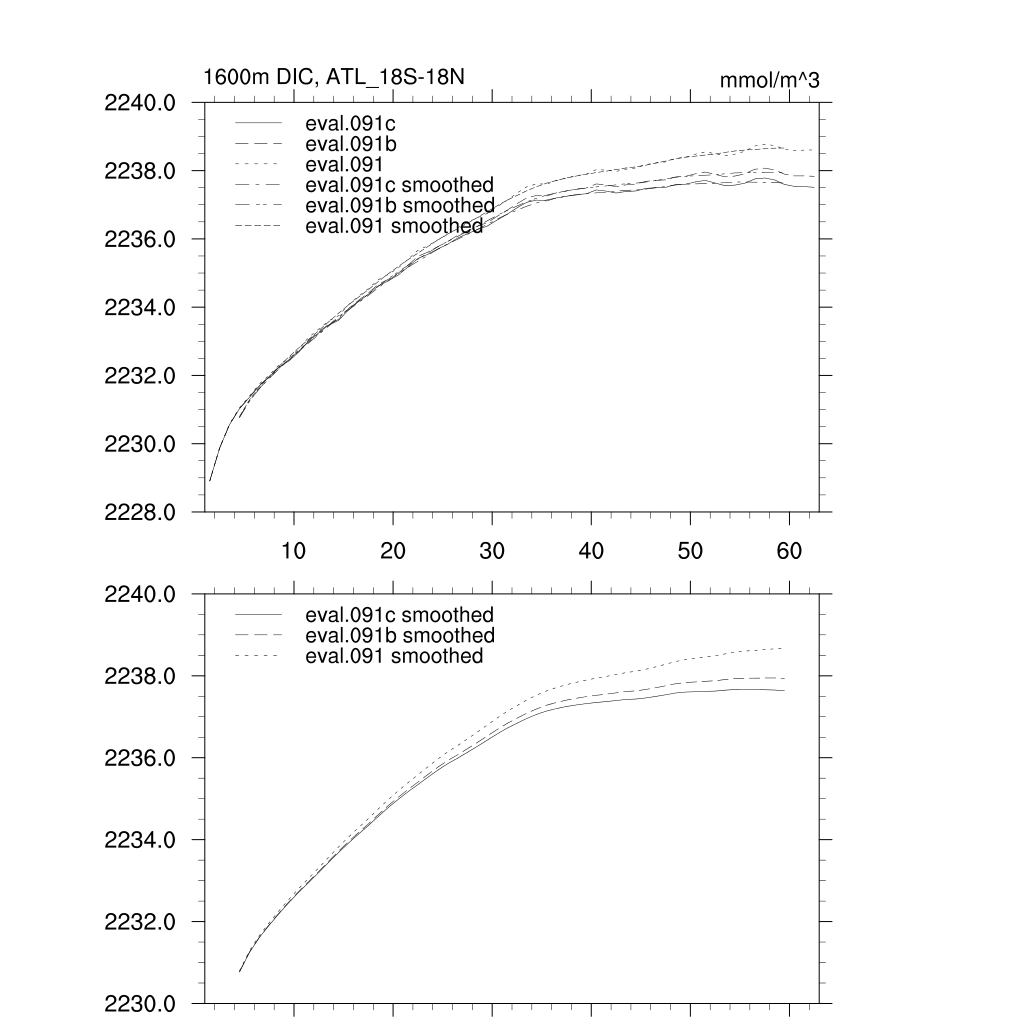 1600m DIC, ATL_18S-18N

mmol/m^3

2240.0
2238.0
2236.0
2234.0
2232.0
2230.0
2228.0

eval.091c
eval.091b
eval.091
eval.091c smoothed
eval.091b smoothed
eval.091 smoothed

10
20
30
40
50
60

2240.0
2238.0
2236.0
2234.0
2232.0
2230.0

eval.091c smoothed
eval.091b smoothed
eval.091 smoothed